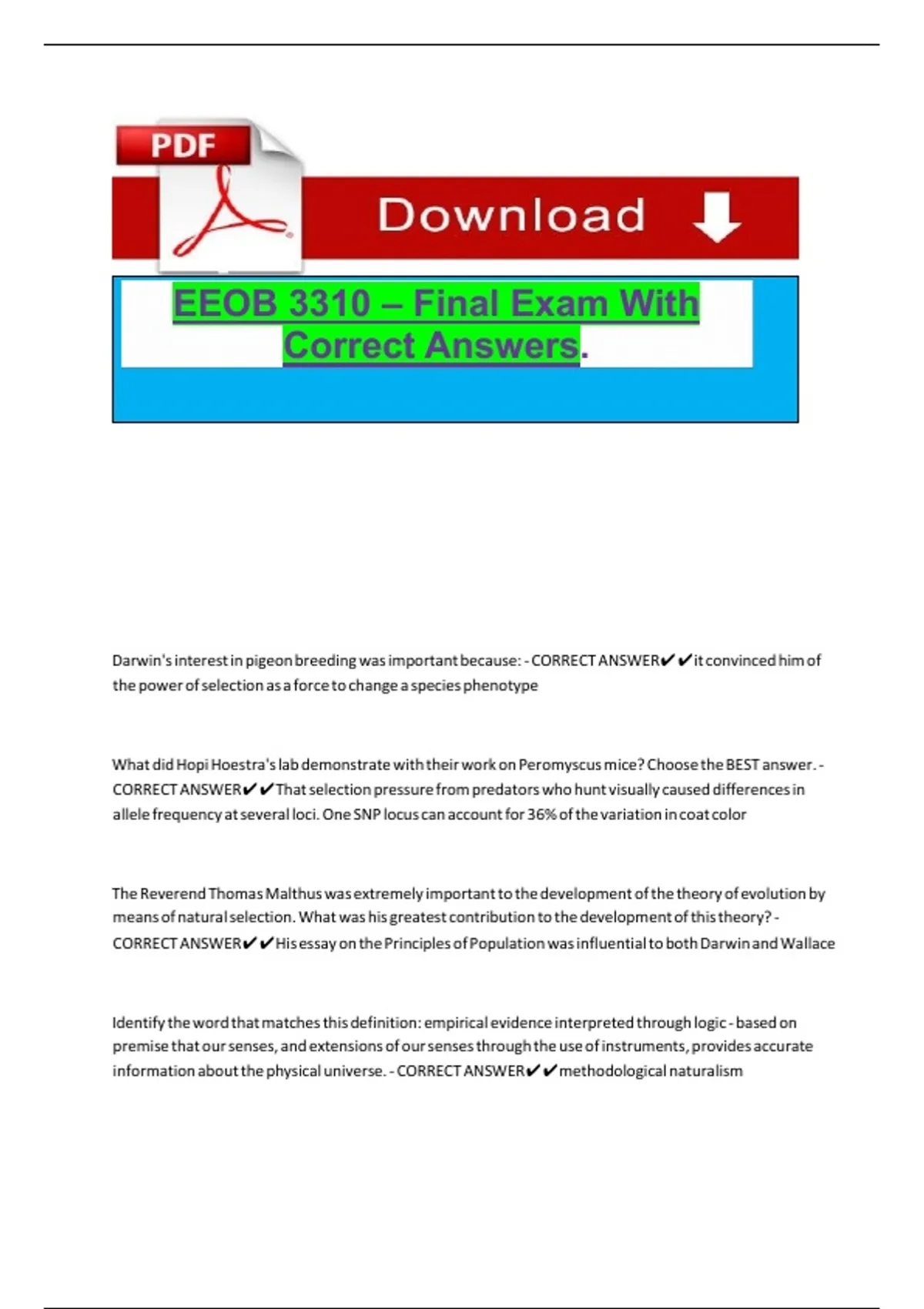 PDF

Download

EEOB 3310 – Final Exam With Correct Answers.

Darwin's interest in pigeon breeding was important because: - CORRECT ANSWER✔✔it convinced him of the power of selection as a force to change a species phenotype

What did Hopi Hoestra's lab demonstrate with their work on Peromyscus mice? Choose the BEST answer. - CORRECT ANSWER✔✔That selection pressure from predators who hunt visually caused differences in allele frequency at several loci. One SNP locus can account for 36% of the variation in coat color

The Reverend Thomas Malthus was extremely important to the development of the theory of evolution by means of natural selection. What was his greatest contribution to the development of this theory? - CORRECT ANSWER✔✔His essay on the Principles of Population was influential to both Darwin and Wallace

Identify the word that matches this definition: empirical evidence interpreted through logic - based on premise that our senses, and extensions of our senses through the use of instruments, provides accurate information about the physical universe. - CORRECT ANSWER✔✔methodological naturalism